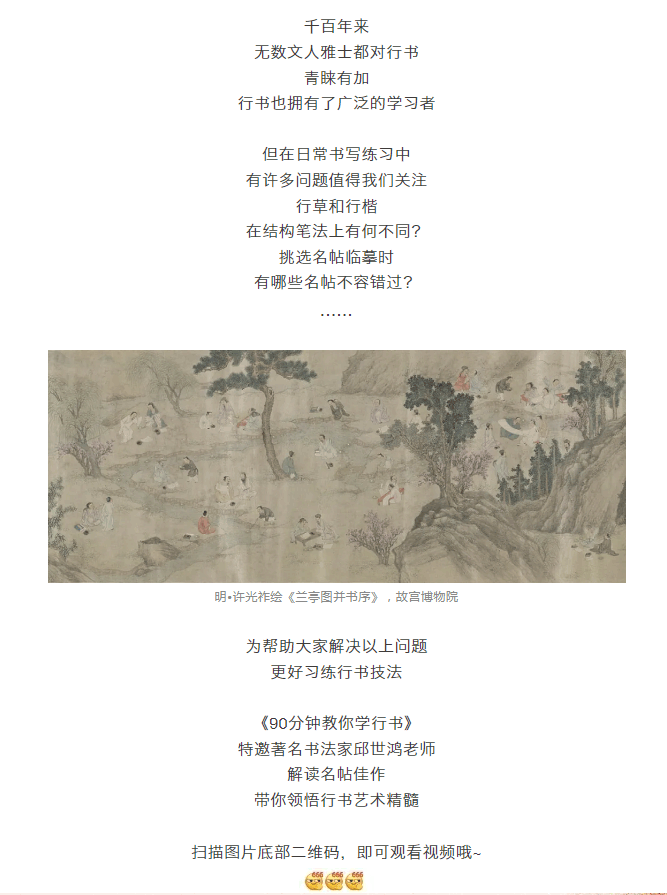 千百年来
无数文人雅士都对行书
青睐有加
行书也拥有了广泛的学习者

但在日常书写练习中
有许多问题值得我们关注
行草和行楷
在结构笔法上有何不同？
挑选名帖临摹时
有哪些名帖不容错过？
……

明•许光祚绘《兰亭图并书序》，故宫博物院

为帮助大家解决以上问题
更好习练行书技法

《90分钟教你学行书》
特邀著名书法家邱世鸿老师
解读名帖佳作
带你领悟行书艺术精髓

扫描图片底部二维码，即可观看视频哦~